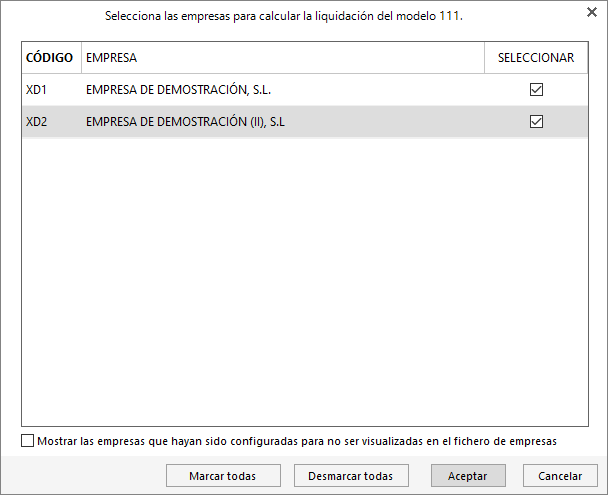 Selecciona las empresas para calcular la liquidación del modelo 111.

| CÓDIGO | EMPRESA | SELECCIONAR |
|---|---|---|
| XD1 | EMPRESA DE DEMOSTRACIÓN, S.L. | ☑ |
| XD2 | EMPRESA DE DEMOSTRACIÓN (II), S.L | ☑ |

☐ Mostrar las empresas que hayan sido configuradas para no ser visualizadas en el fichero de empresas

Marcar todas
Desmarcar todas
Aceptar
Cancelar